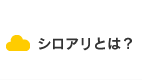 シロアリとは？